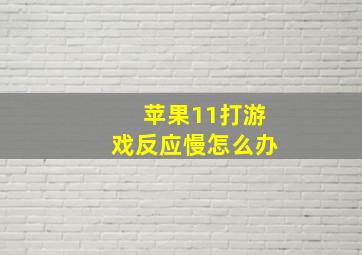 苹果11打游戏反应慢怎么办